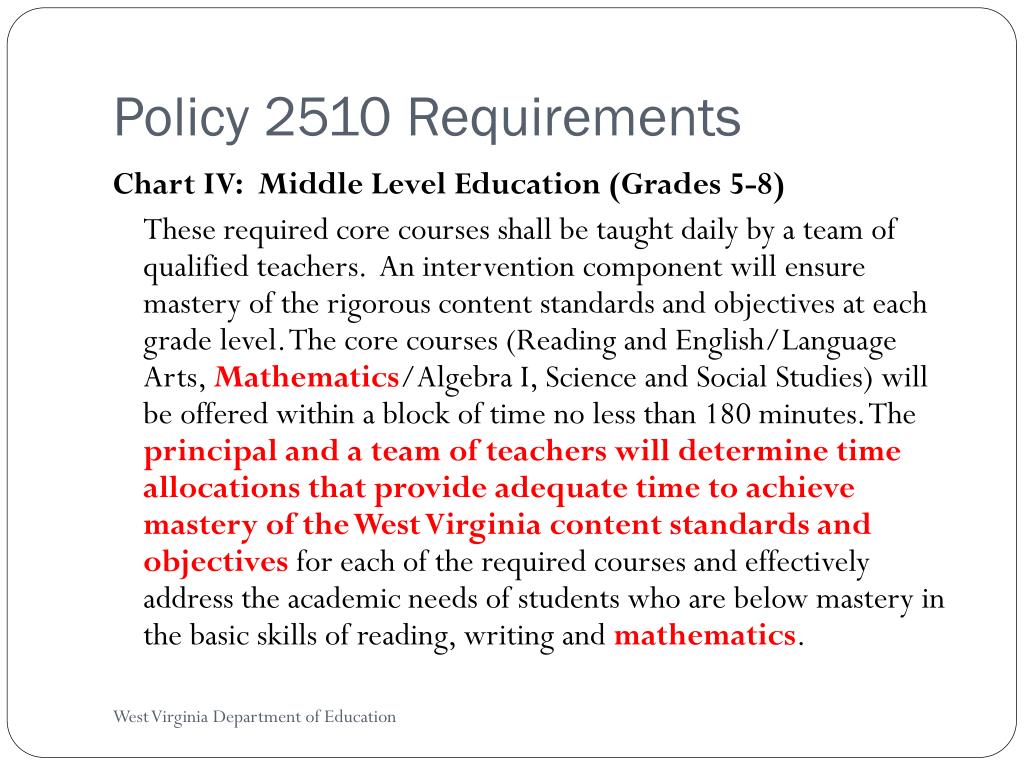 Policy 2510 Requirements

Chart IV: Middle Level Education (Grades 5-8)

These required core courses shall be taught daily by a team of qualified teachers. An intervention component will ensure mastery of the rigorous content standards and objectives at each grade level. The core courses (Reading and English/Language Arts, Mathematics/Algebra I, Science and Social Studies) will be offered within a block of time no less than 180 minutes. The principal and a team of teachers will determine time allocations that provide adequate time to achieve mastery of the West Virginia content standards and objectives for each of the required courses and effectively address the academic needs of students who are below mastery in the basic skills of reading, writing and mathematics.

West Virginia Department of Education